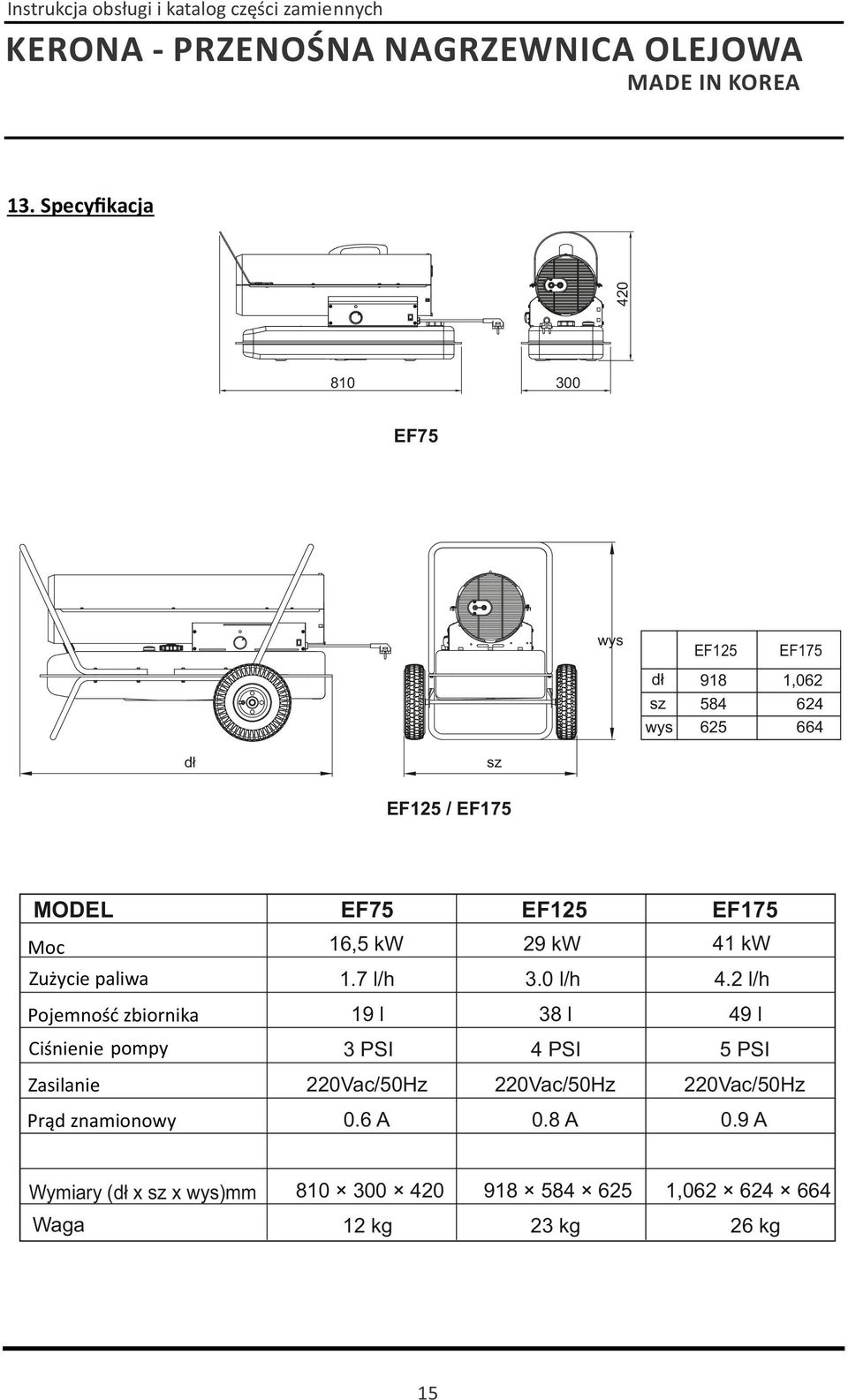 Instrukcja obsługi i katalog części zamiennych
KERONA - PRZENOŚNA NAGRZEWNICA OLEJOWA
MADE IN KOREA

13. Specyfikacja

420
810
300

EF75

wys

| | EF125 | EF175 |
|---|---|---|
| dł | 918 | 1,062 |
| sz | 584 | 624 |
| wys | 625 | 664 |

dł
sz

EF125 / EF175

| MODEL | EF75 | EF125 | EF175 |
|---|---|---|---|
| Moc | 16,5 kW | 29 kW | 41 kW |
| Zużycie paliwa | 1.7 l/h | 3.0 l/h | 4.2 l/h |
| Pojemność zbiornika | 19 l | 38 l | 49 l |
| Ciśnienie pompy | 3 PSI | 4 PSI | 5 PSI |
| Zasilanie | 220Vac/50Hz | 220Vac/50Hz | 220Vac/50Hz |
| Prąd znamionowy | 0.6 A | 0.8 A | 0.9 A |
| | | | |
| Wymiary (dł x sz x wys)mm | 810 × 300 × 420 | 918 × 584 × 625 | 1,062 × 624 × 664 |
| Waga | 12 kg | 23 kg | 26 kg |

15